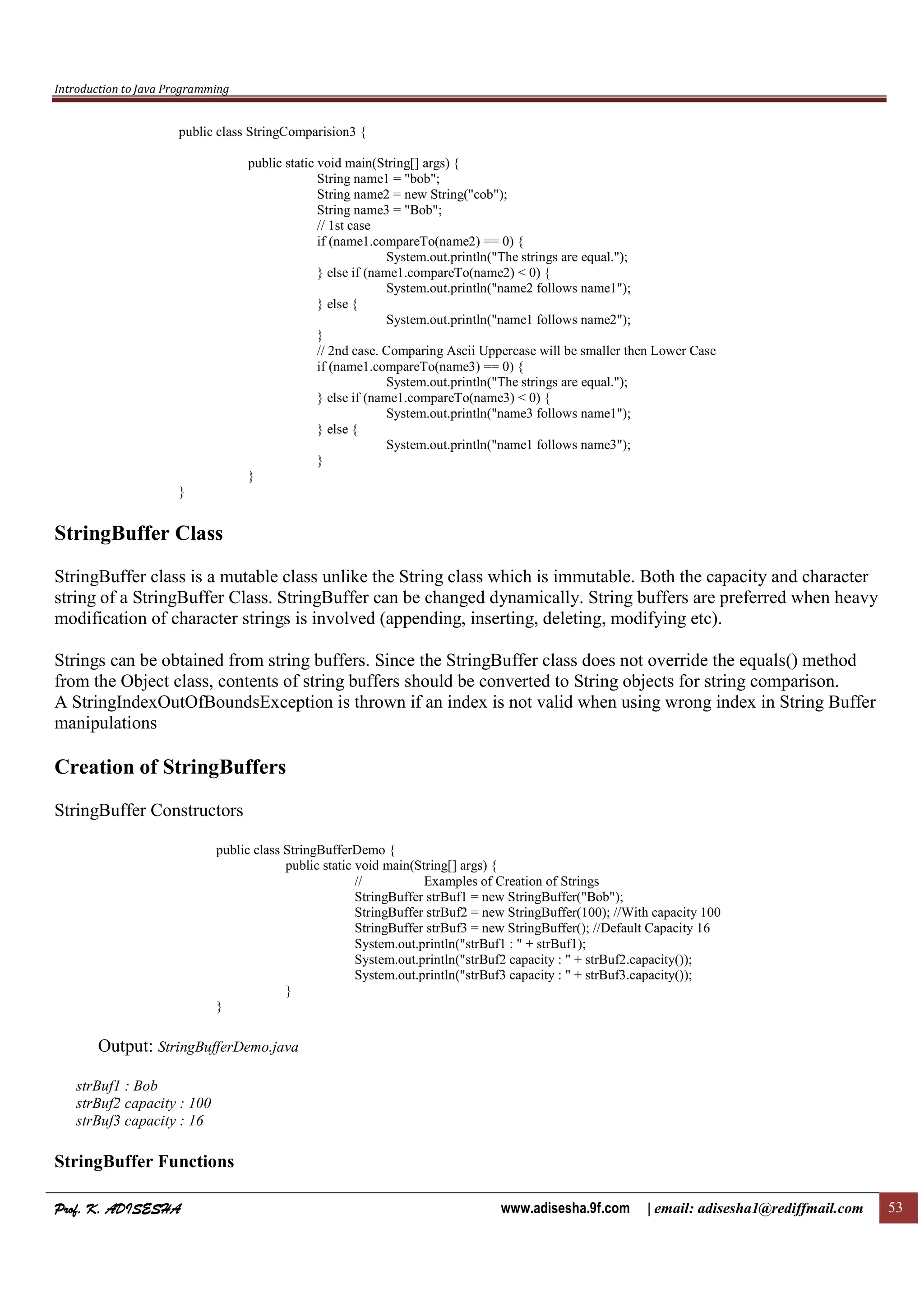 Introduction to Java Programming

public class StringComparision3 {

public static void main(String[] args) {
String name1 = "bob";
String name2 = new String("cob");
String name3 = "Bob";
// 1st case
if (name1.compareTo(name2) == 0) {
System.out.println("The strings are equal.");
} else if (name1.compareTo(name2) < 0) {
System.out.println("name2 follows name1");
} else {
System.out.println("name1 follows name2");
}
// 2nd case. Comparing Ascii Uppercase will be smaller then Lower Case
if (name1.compareTo(name3) == 0) {
System.out.println("The strings are equal.");
} else if (name1.compareTo(name3) < 0) {
System.out.println("name3 follows name1");
} else {
System.out.println("name1 follows name3");
}
}
}

StringBuffer Class

StringBuffer class is a mutable class unlike the String class which is immutable. Both the capacity and character string of a StringBuffer Class. StringBuffer can be changed dynamically. String buffers are preferred when heavy modification of character strings is involved (appending, inserting, deleting, modifying etc).

Strings can be obtained from string buffers. Since the StringBuffer class does not override the equals() method from the Object class, contents of string buffers should be converted to String objects for string comparison.
A StringIndexOutOfBoundsException is thrown if an index is not valid when using wrong index in String Buffer manipulations

Creation of StringBuffers

StringBuffer Constructors

public class StringBufferDemo {
public static void main(String[] args) {
// Examples of Creation of Strings
StringBuffer strBuf1 = new StringBuffer("Bob");
StringBuffer strBuf2 = new StringBuffer(100); //With capacity 100
StringBuffer strBuf3 = new StringBuffer(); //Default Capacity 16
System.out.println("strBuf1 : " + strBuf1);
System.out.println("strBuf2 capacity : " + strBuf2.capacity());
System.out.println("strBuf3 capacity : " + strBuf3.capacity());
}
}

Output: StringBufferDemo.java

strBuf1 : Bob
strBuf2 capacity : 100
strBuf3 capacity : 16

StringBuffer Functions

Prof. K. ADISESHA www.adisesha.9f.com | email: adisesha1@rediffmail.com 53